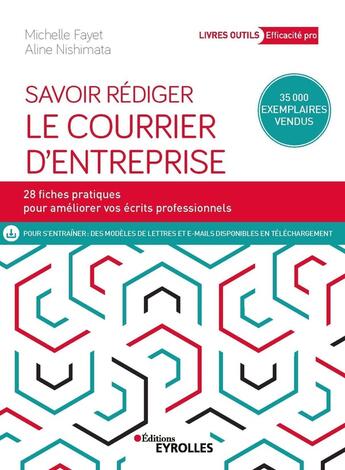 Michelle Fayet
Aline Nishimata

LIVRES OUTILS Efficacité pro

SAVOIR RÉDIGER
LE COURRIER D'ENTREPRISE

35 000 EXEMPLAIRES VENDUS

28 fiches pratiques pour améliorer vos écrits professionnels

POUR S'ENTRAÎNER : DES MODÈLES DE LETTRES ET E-MAILS DISPONIBLES EN TÉLÉCHARGEMENT

Éditions EYROLLES